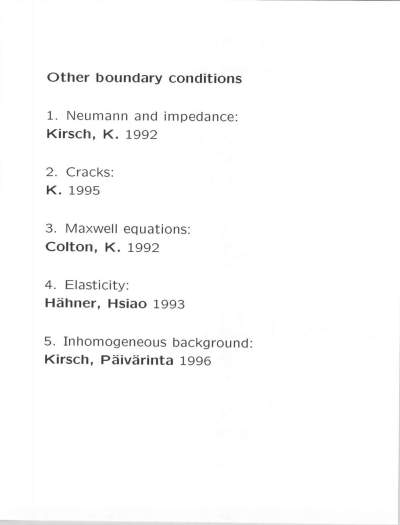 Other boundary conditions

1. Neumann and impedance:
Kirsch, K. 1992

2. Cracks:
K. 1995

3. Maxwell equations:
Colton, K. 1992

4. Elasticity:
Hähner, Hsiao 1993

5. Inhomogeneous background:
Kirsch, Päivärinta 1996